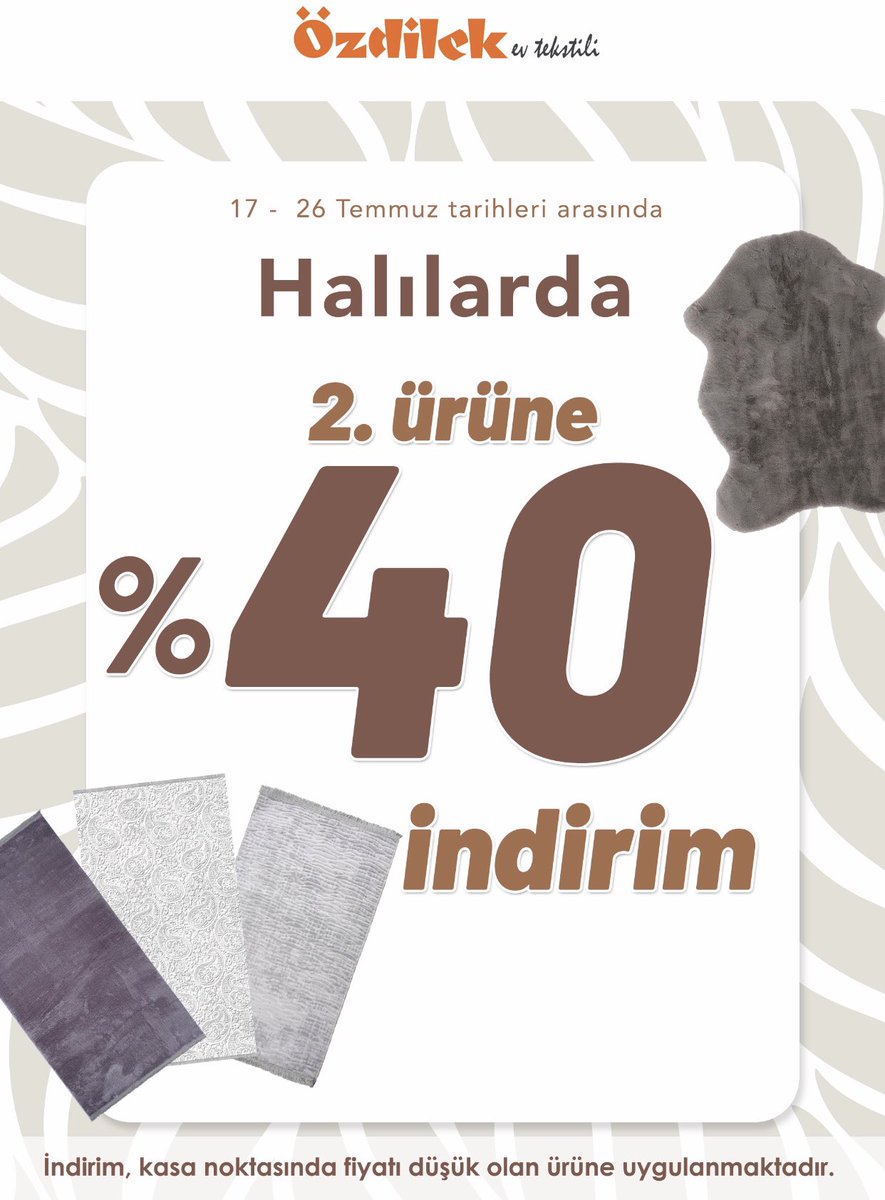 Özdilek ev tekstili

17 - 26 Temmuz tarihleri arasında

Halılarda

2. ürüne

%40

indirim

İndirim, kasa noktasında fiyatı düşük olan ürüne uygulanmaktadır.